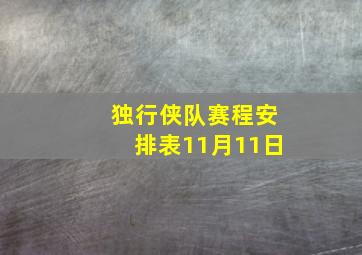 独行侠队赛程安排表11月11日